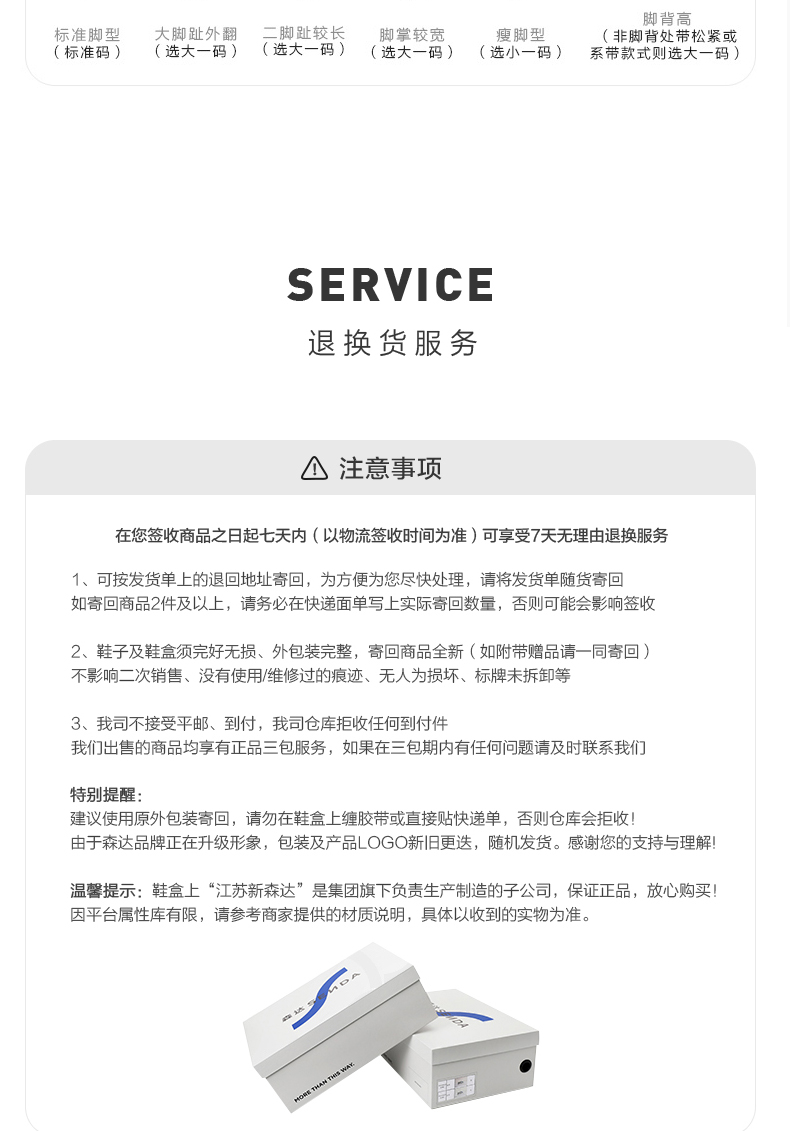 标准脚型
（标准码）

大脚趾外翻
（选大一码）

二脚趾较长
（选大一码）

脚掌较宽
（选大一码）

瘦脚型
（选小一码）

脚背高
（非脚背处带松紧或系带款式则选大一码）

SERVICE
退换货服务

注意事项

在您签收商品之日起七天内（以物流签收时间为准）可享受7天无理由退换服务

1、可按发货单上的退回地址寄回，为方便为您尽快处理，请将发货单随货寄回
如寄回商品2件及以上，请务必在快递面单写上实际寄回数量，否则可能会影响签收

2、鞋子及鞋盒须完好无损、外包装完整，寄回商品全新（如附带赠品请一同寄回）
不影响二次销售、没有使用/维修过的痕迹、无人为损坏、标牌未拆卸等

3、我司不接受平邮、到付，我司仓库拒收任何到付件
我们出售的商品均享有正品三包服务，如果在三包期内有任何问题请及时联系我们

特别提醒：
建议使用原外包装寄回，请勿在鞋盒上缠胶带或直接贴快递单，否则仓库会拒收！
由于森达品牌正在升级形象，包装及产品LOGO新旧更迭，随机发货。感谢您的支持与理解！

温馨提示：鞋盒上“江苏新森达”是集团旗下负责生产制造的子公司，保证正品，放心购买！
因平台属性库有限，请参考商家提供的材质说明，具体以收到的实物为准。

MORE THAN THIS WAY.